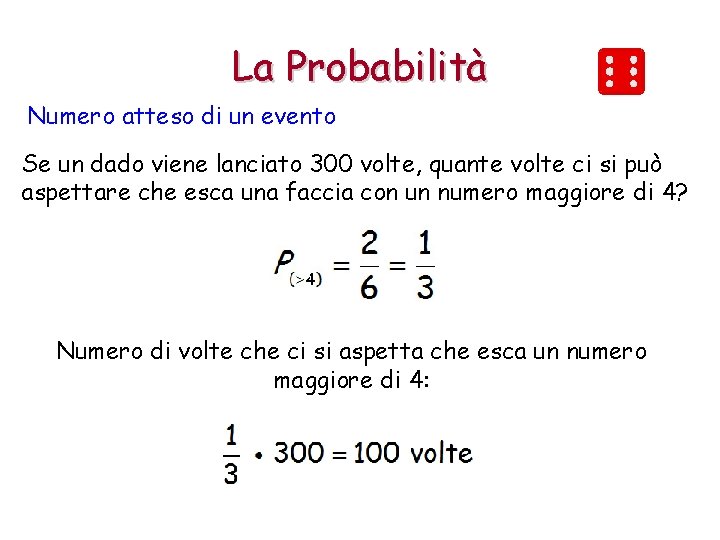 La Probabilità

Numero atteso di un evento

Se un dado viene lanciato 300 volte, quante volte ci si può aspettare che esca una faccia con un numero maggiore di 4?

$P_{(>4)} = \frac{2}{6} = \frac{1}{3}$

Numero di volte che ci si aspetta che esca un numero maggiore di 4:

$\frac{1}{3} \cdot 300 = 100$ volte